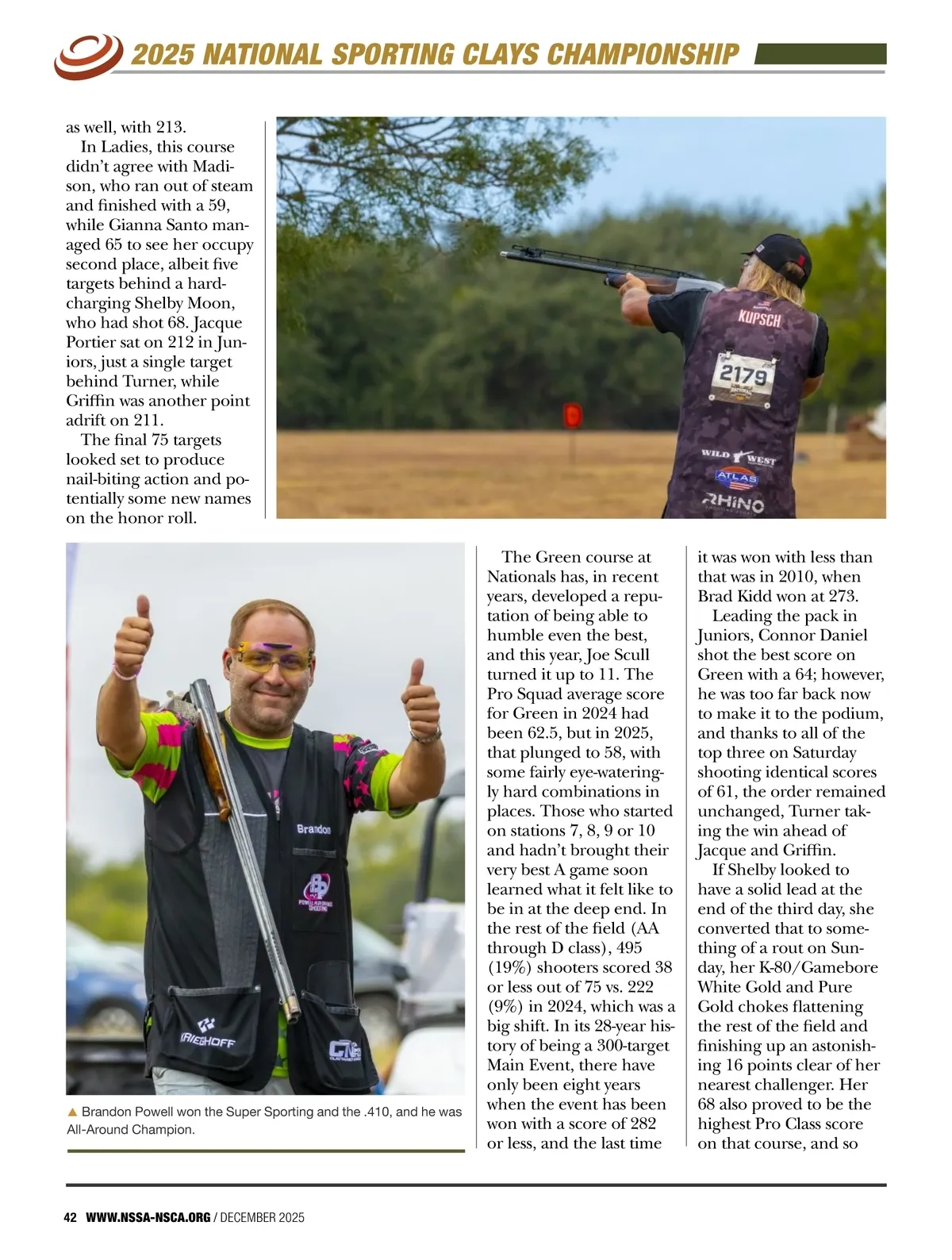 2025 NATIONAL SPORTING CLAYS CHAMPIONSHIP

as well, with 213.

In Ladies, this course didn't agree with Madison, who ran out of steam and finished with a 59, while Gianna Santo managed 65 to see her occupy second place, albeit five targets behind a hard-charging Shelby Moon, who had shot 68. Jacque Portier sat on 212 in Juniors, just a single target behind Turner, while Griffin was another point adrift on 211.

The final 75 targets looked set to produce nail-biting action and potentially some new names on the honor roll.

KUPSCH

2179

WILD WEST

ATLAS

RHINO

Brandon

KRIEGHOFF

▲ Brandon Powell won the Super Sporting and the .410, and he was All-Around Champion.

The Green course at Nationals has, in recent years, developed a reputation of being able to humble even the best, and this year, Joe Scull turned it up to 11. The Pro Squad average score for Green in 2024 had been 62.5, but in 2025, that plunged to 58, with some fairly eye-wateringly hard combinations in places. Those who started on stations 7, 8, 9 or 10 and hadn't brought their very best A game soon learned what it felt like to be in at the deep end. In the rest of the field (AA through D class), 495 (19%) shooters scored 38 or less out of 75 vs. 222 (9%) in 2024, which was a big shift. In its 28-year history of being a 300-target Main Event, there have only been eight years when the event has been won with a score of 282 or less, and the last time it was won with less than that was in 2010, when Brad Kidd won at 273.

Leading the pack in Juniors, Connor Daniel shot the best score on Green with a 64; however, he was too far back now to make it to the podium, and thanks to all of the top three on Saturday shooting identical scores of 61, the order remained unchanged, Turner taking the win ahead of Jacque and Griffin.

If Shelby looked to have a solid lead at the end of the third day, she converted that to something of a rout on Sunday, her K-80/Gamebore White Gold and Pure Gold chokes flattening the rest of the field and finishing up an astonishing 16 points clear of her nearest challenger. Her 68 also proved to be the highest Pro Class score on that course, and so

42 WWW.NSSA-NSCA.ORG / DECEMBER 2025